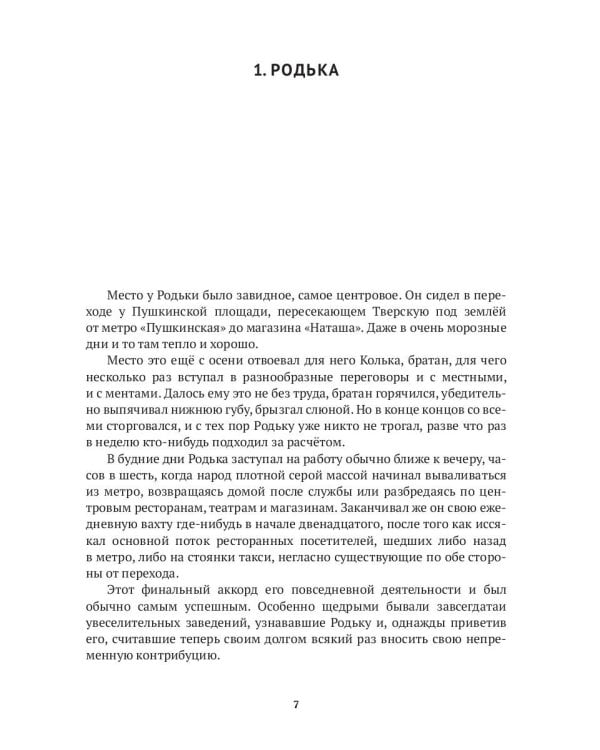 1. РОДЬКА

Место у Родьки было завидное, самое центровое. Он сидел в переходе у Пушкинской площади, пересекающем Тверскую под землёй от метро «Пушкинская» до магазина «Наташа». Даже в очень морозные дни и то там тепло и хорошо.

Место это ещё с осени отвоевал для него Колька, братан, для чего несколько раз вступал в разнообразные переговоры и с местными, и с ментами. Далось ему это не без труда, братан горячился, убедительно выпячивал нижнюю губу, брызгал слюной. Но в конце концов со всеми сторговался, и с тех пор Родьку уже никто не трогал, разве что раз в неделю кто-нибудь подходил за расчётом.

В будние дни Родька заступал на работу обычно ближе к вечеру, часов в шесть, когда народ плотной серой массой начинал вываливаться из метро, возвращаясь домой после службы или разбредаясь по центровым ресторанам, театрам и магазинам. Заканчивал же он свою ежедневную вахту где-нибудь в начале двенадцатого, после того как иссякал основной поток ресторанных посетителей, шедших либо назад в метро, либо на стоянки такси, негласно существующие по обе стороны от перехода.

Этот финальный аккорд его повседневной деятельности и был обычно самым успешным. Особенно щедрыми бывали завсегдатаи увеселительных заведений, узнававшие Родьку и, однажды приветив его, считавшие теперь своим долгом всякий раз вносить свою непременную контрибуцию.

7